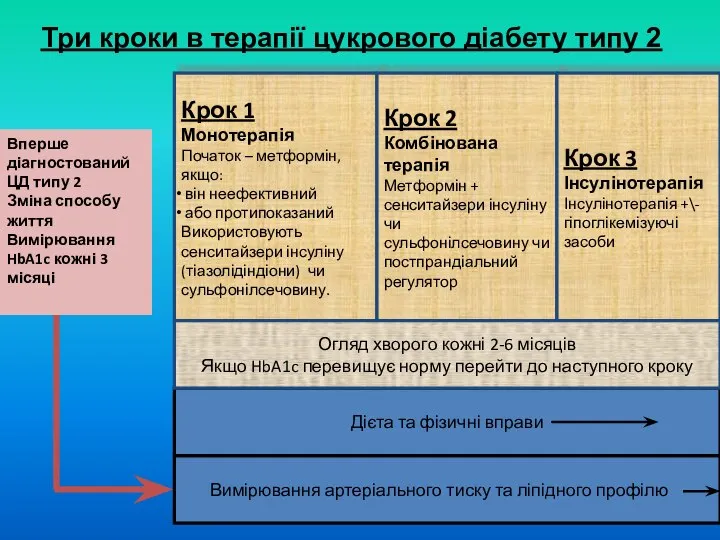 Три кроки в терапії цукрового діабету типу 2

Вперше діагностований ЦД типу 2
Зміна способу життя
Вимірювання HbA1c кожні 3 місяці

Крок 1
Монотерапія
Початок – метформін, якщо:
• він неефективний
• або протипоказаний
Використовують сенситайзери інсуліну (тіазолідіндіони) чи сульфонілсечовину.

Крок 2
Комбінована терапія
Метформін + сенситайзери інсуліну чи сульфонілсечовину чи постпрандіальний регулятор

Крок 3
Інсулінотерапія
Інсулінотерапія +\- гіпоглікемізуючі засоби

Огляд хворого кожні 2-6 місяців
Якщо HbA1c перевищує норму перейти до наступного кроку

Дієта та фізичні вправи

Вимірювання артеріального тиску та ліпідного профілю